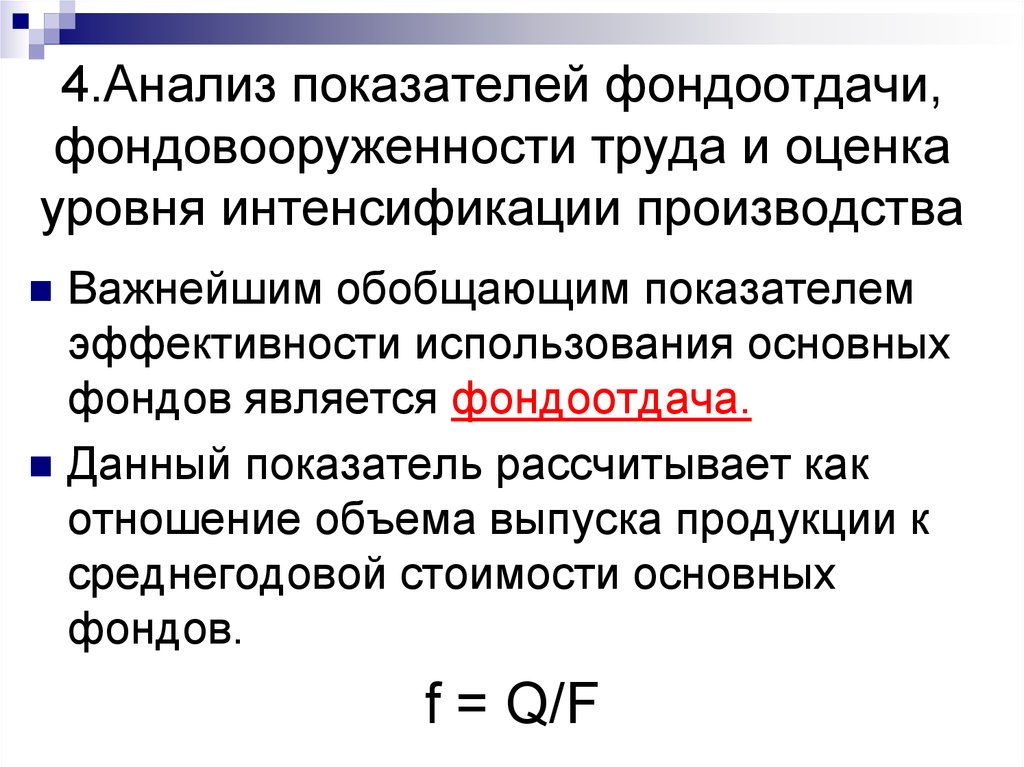 4.Анализ показателей фондоотдачи, фондовооруженности труда и оценка уровня интенсификации производства

Важнейшим обобщающим показателем эффективности использования основных фондов является фондоотдача.

Данный показатель рассчитывает как отношение объема выпуска продукции к среднегодовой стоимости основных фондов.

$f = Q/F$